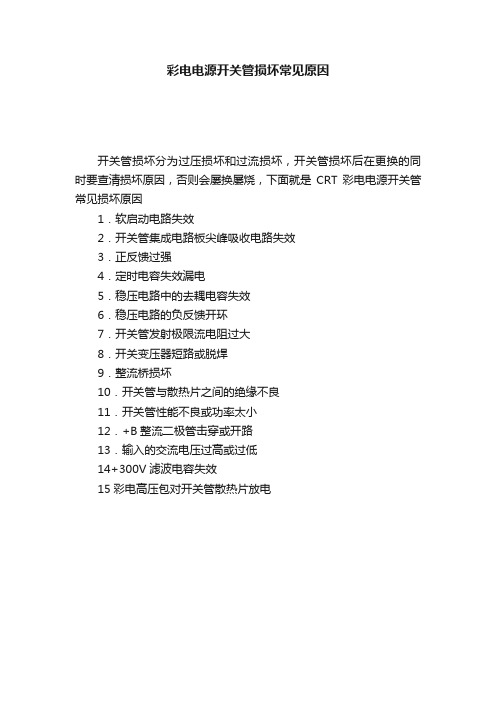 彩电电源开关管损坏常见原因

开关管损坏分为过压损坏和过流损坏，开关管损坏后在更换的同时要查清损坏原因，否则会屡换屡烧，下面就是 CRT 彩电电源开关管常见损坏原因

1．软启动电路失效
2．开关管集成电路板尖峰吸收电路失效
3．正反馈过强
4．定时电容失效漏电
5．稳压电路中的去耦电容失效
6．稳压电路的负反馈开环
7．开关管发射极限流电阻过大
8．开关变压器短路或脱焊
9．整流桥损坏
10．开关管与散热片之间的绝缘不良
11．开关管性能不良或功率太小
12．+B 整流二极管击穿或开路
13．输入的交流电压过高或过低
14+300V 滤波电容失效
15 彩电高压包对开关管散热片放电